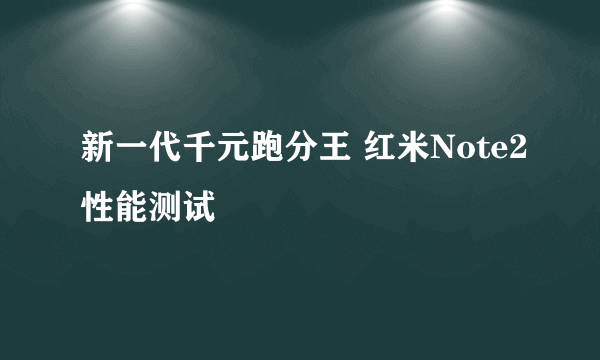 新一代千元跑分王 红米Note2性能测试